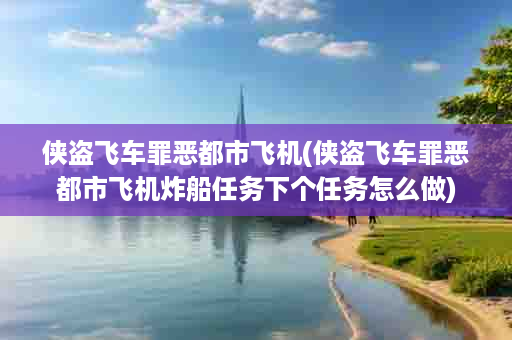 侠盗飞车罪恶都市飞机(侠盗飞车罪恶都市飞机炸船任务下个任务怎么做)